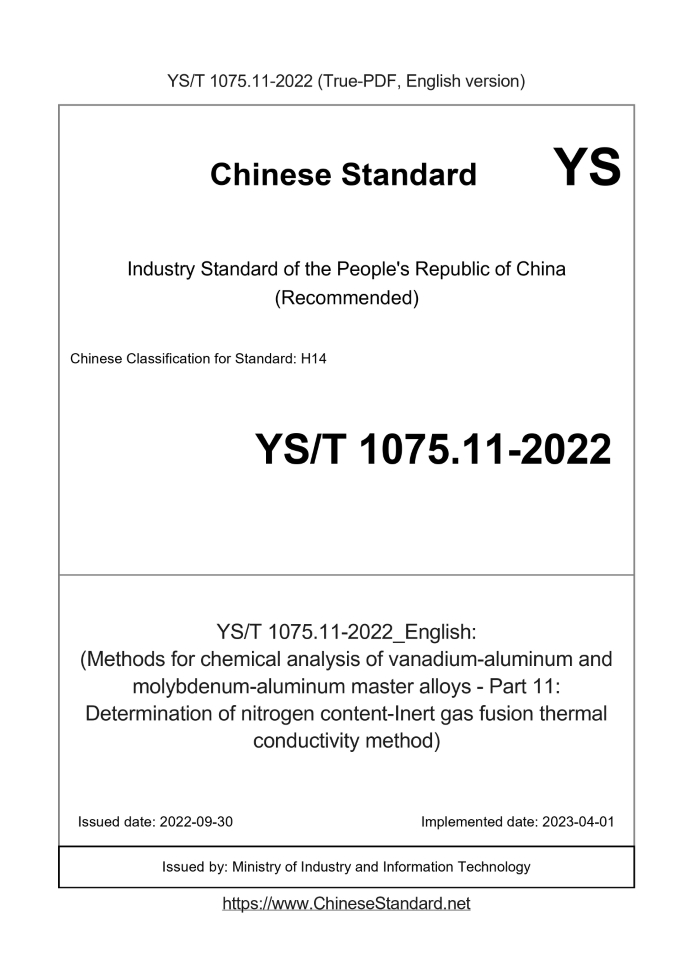 YS/T 1075.11-2022 (True-PDF, English version)

Chinese Standard YS

Industry Standard of the People's Republic of China
(Recommended)

Chinese Classification for Standard: H14

YS/T 1075.11-2022

YS/T 1075.11-2022_English:
(Methods for chemical analysis of vanadium-aluminum and molybdenum-aluminum master alloys - Part 11: Determination of nitrogen content-Inert gas fusion thermal conductivity method)

Issued date: 2022-09-30

Implemented date: 2023-04-01

Issued by: Ministry of Industry and Information Technology

https://www.ChineseStandard.net